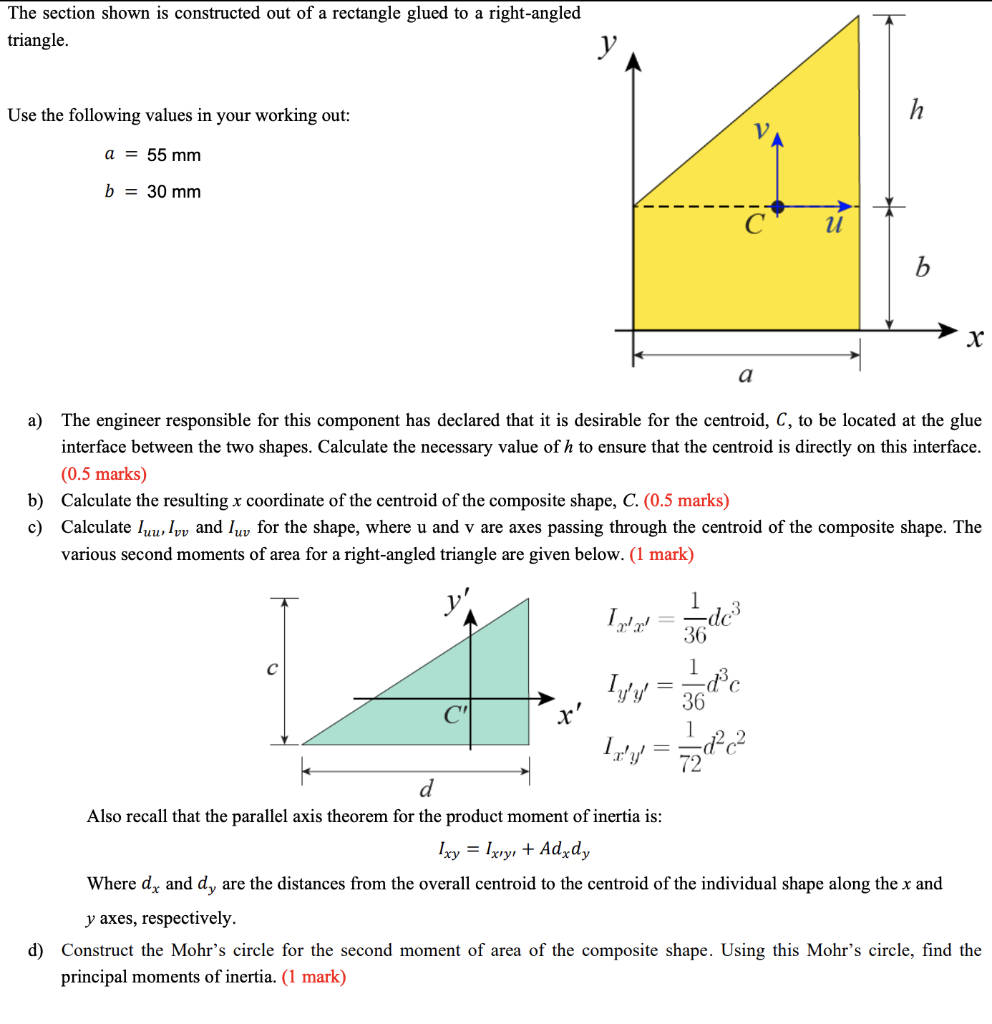 The section shown is constructed out of a rectangle glued to a right-angled triangle.

Use the following values in your working out:

$a$ = 55 mm

$b$ = 30 mm

$y$

$h$

$v$

$C$

$u$

$b$

$x$

$a$

a) The engineer responsible for this component has declared that it is desirable for the centroid, $C$, to be located at the glue interface between the two shapes. Calculate the necessary value of $h$ to ensure that the centroid is directly on this interface. (0.5 marks)

b) Calculate the resulting $x$ coordinate of the centroid of the composite shape, $C$. (0.5 marks)

c) Calculate $I_{uu}, I_{vv}$ and $I_{uv}$ for the shape, where u and v are axes passing through the centroid of the composite shape. The various second moments of area for a right-angled triangle are given below. (1 mark)

$y'$

$c$

$C'$

$x'$

$d$

$I_{x'x'} = \frac{1}{36}dc^3$

$I_{y'y'} = \frac{1}{36}d^3c$

$I_{x'y'} = \frac{1}{72}d^2c^2$

Also recall that the parallel axis theorem for the product moment of inertia is:

$I_{xy} = I_{x'y'} + Ad_xd_y$

Where $d_x$ and $d_y$ are the distances from the overall centroid to the centroid of the individual shape along the $x$ and $y$ axes, respectively.

d) Construct the Mohr's circle for the second moment of area of the composite shape. Using this Mohr's circle, find the principal moments of inertia. (1 mark)